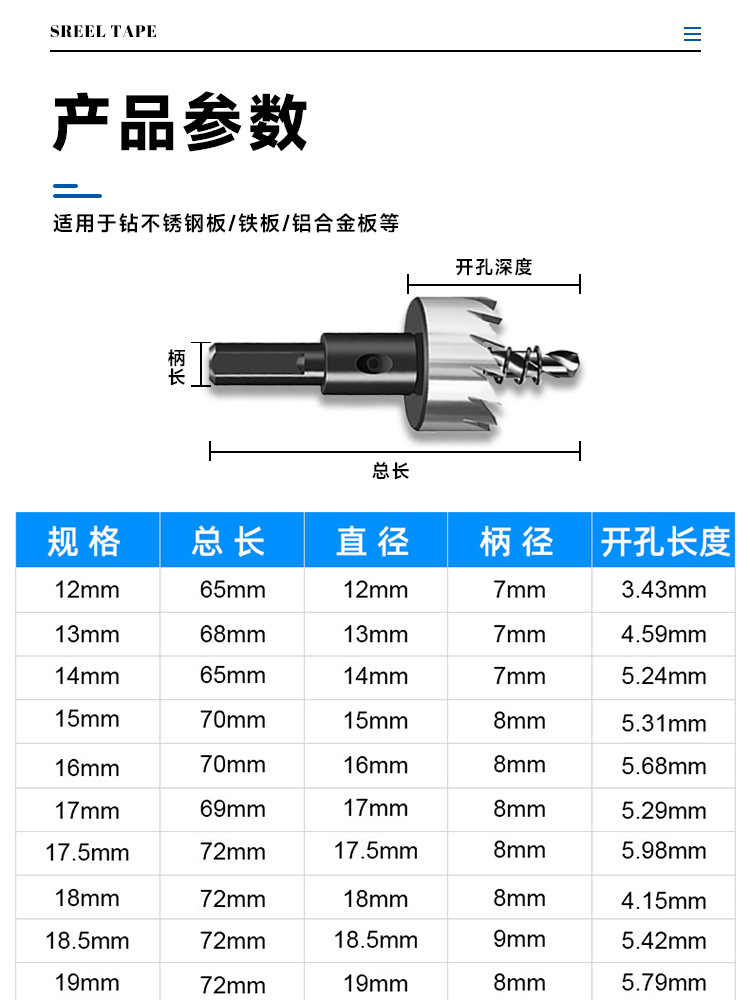 SREEL TAPE

产品参数

适用于钻不锈钢板/铁板/铝合金板等

开孔深度

柄长

总长

| 规格 | 总长 | 直径 | 柄径 | 开孔长度 |
|---|---|---|---|---|
| 12mm | 65mm | 12mm | 7mm | 3.43mm |
| 13mm | 68mm | 13mm | 7mm | 4.59mm |
| 14mm | 65mm | 14mm | 7mm | 5.24mm |
| 15mm | 70mm | 15mm | 8mm | 5.31mm |
| 16mm | 70mm | 16mm | 8mm | 5.68mm |
| 17mm | 69mm | 17mm | 8mm | 5.29mm |
| 17.5mm | 72mm | 17.5mm | 8mm | 5.98mm |
| 18mm | 72mm | 18mm | 8mm | 4.15mm |
| 18.5mm | 72mm | 18.5mm | 9mm | 5.42mm |
| 19mm | 72mm | 19mm | 8mm | 5.79mm |